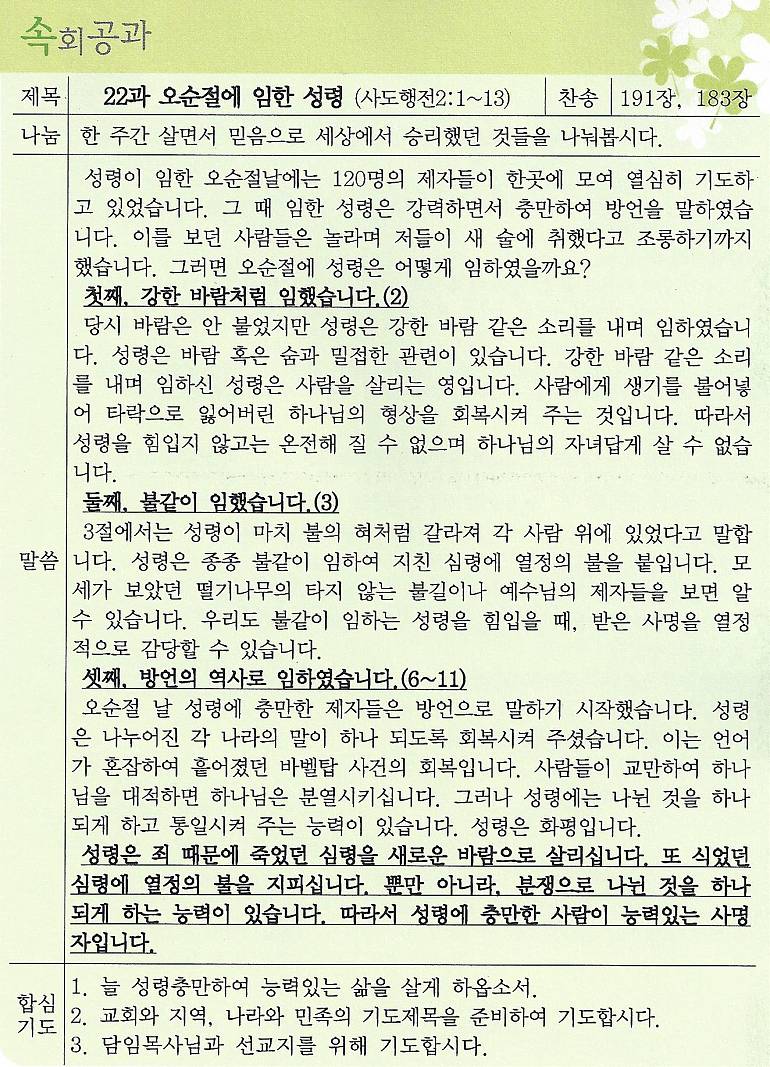 속회공과

| 제목 | 22과 오순절에 임한 성령 (사도행전2:1~13) | 찬송 | 191장, 183장 |
|---|---|---|---|
| 나눔 | 한 주간 살면서 믿음으로 세상에서 승리했던 것들을 나눠봅시다. | | |

말씀

성령이 임한 오순절날에는 120명의 제자들이 한곳에 모여 열심히 기도하고 있었습니다. 그 때 임한 성령은 강력하면서 충만하여 방언을 말하였습니다. 이를 보던 사람들은 놀라며 저들이 새 술에 취했다고 조롱하기까지 했습니다. 그러면 오순절에 성령은 어떻게 임하였을까요?

첫째, 강한 바람처럼 임했습니다.(2)

당시 바람은 안 불었지만 성령은 강한 바람 같은 소리를 내며 임하였습니다. 성령은 바람 혹은 숨과 밀접한 관련이 있습니다. 강한 바람 같은 소리를 내며 임하신 성령은 사람을 살리는 영입니다. 사람에게 생기를 불어넣어 타락으로 잃어버린 하나님의 형상을 회복시켜 주는 것입니다. 따라서 성령을 힘입지 않고는 온전해 질 수 없으며 하나님의 자녀답게 살 수 없습니다.

둘째, 불같이 임했습니다.(3)

3절에서는 성령이 마치 불의 혀처럼 갈라져 각 사람 위에 있었다고 말합니다. 성령은 종종 불같이 임하여 지친 심령에 열정의 불을 붙입니다. 모세가 보았던 떨기나무의 타지 않는 불길이나 예수님의 제자들을 보면 알 수 있습니다. 우리도 불같이 임하는 성령을 힘입을 때, 받은 사명을 열정적으로 감당할 수 있습니다.

셋째, 방언의 역사로 임하였습니다.(6~11)

오순절 날 성령에 충만한 제자들은 방언으로 말하기 시작했습니다. 성령은 나누어진 각 나라의 말이 하나 되도록 회복시켜 주셨습니다. 이는 언어가 혼잡하여 흩어졌던 바벨탑 사건의 회복입니다. 사람들이 교만하여 하나님을 대적하면 하나님은 분열시키십니다. 그러나 성령에는 나뉜 것을 하나 되게 하고 통일시켜 주는 능력이 있습니다. 성령은 화평입니다.

성령은 죄 때문에 죽었던 심령을 새로운 바람으로 살리십니다. 또 식었던 심령에 열정의 불을 지피십니다. 뿐만 아니라, 분쟁으로 나뉜 것을 하나 되게 하는 능력이 있습니다. 따라서 성령에 충만한 사람이 능력있는 사명자입니다.

합심기도

1. 늘 성령충만하여 능력있는 삶을 살게 하옵소서.
2. 교회와 지역, 나라와 민족의 기도제목을 준비하여 기도합시다.
3. 담임목사님과 선교지를 위해 기도합시다.